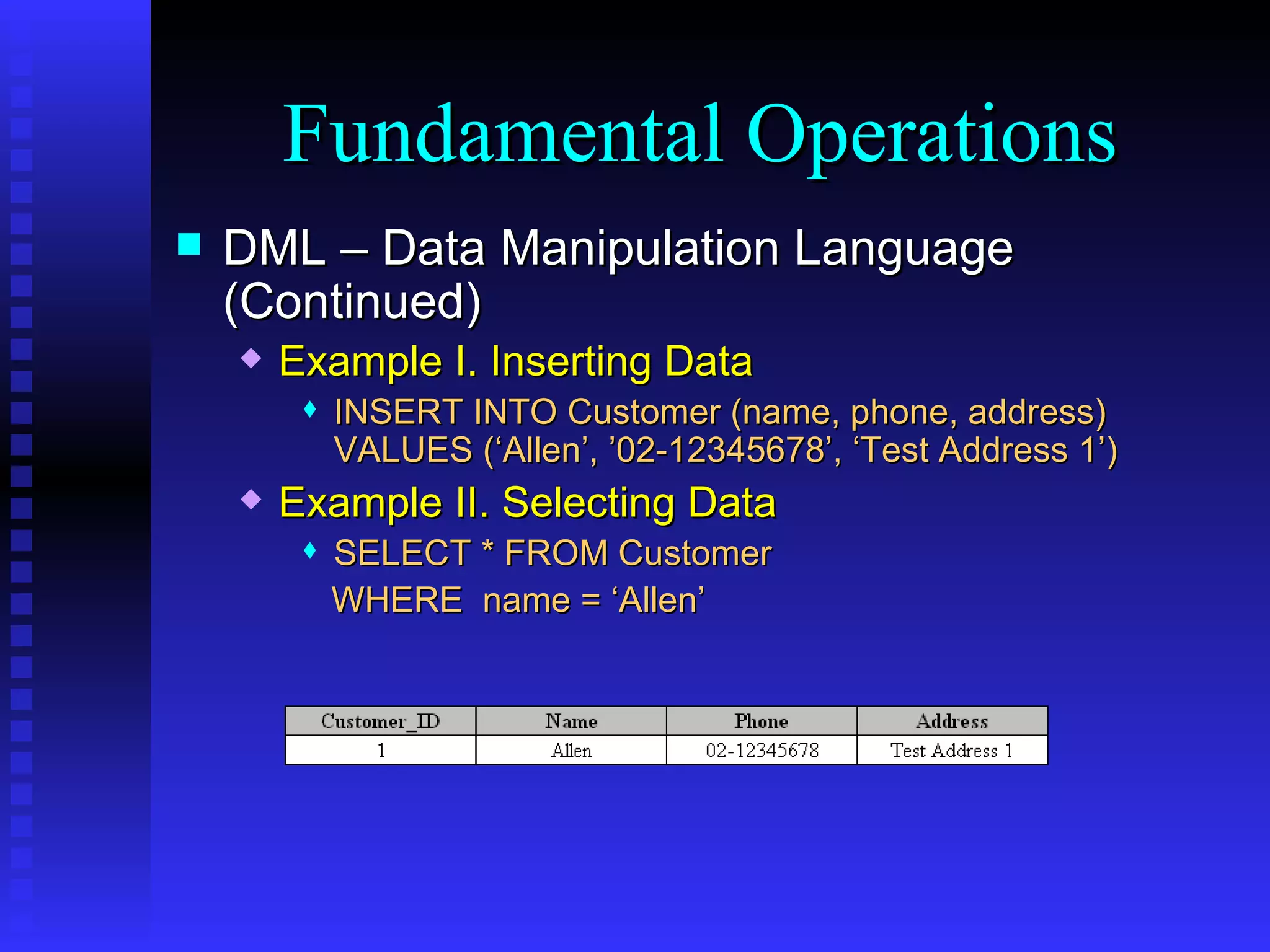 Fundamental Operations

DML – Data Manipulation Language (Continued)

Example I. Inserting Data

INSERT INTO Customer (name, phone, address) VALUES (‘Allen’, ’02-12345678’, ‘Test Address 1’)

Example II. Selecting Data

SELECT * FROM Customer WHERE name = ‘Allen’

| Customer_ID | Name | Phone | Address |
|---|---|---|---|
| 1 | Allen | 02-12345678 | Test Address 1 |